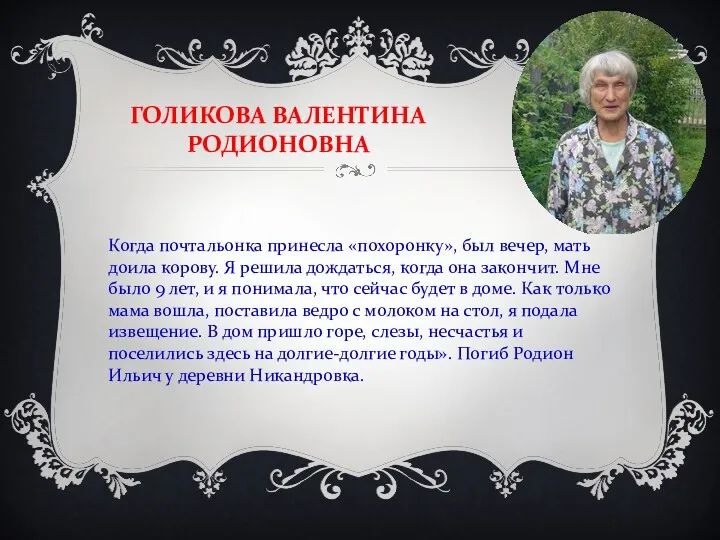 ГОЛИКОВА ВАЛЕНТИНА РОДИОНОВНА

Когда почтальонка принесла «похоронку», был вечер, мать доила корову. Я решила дождаться, когда она закончит. Мне было 9 лет, и я понимала, что сейчас будет в доме. Как только мама вошла, поставила ведро с молоком на стол, я подала извещение. В дом пришло горе, слезы, несчастья и поселились здесь на долгие-долгие годы». Погиб Родион Ильич у деревни Никандровка.